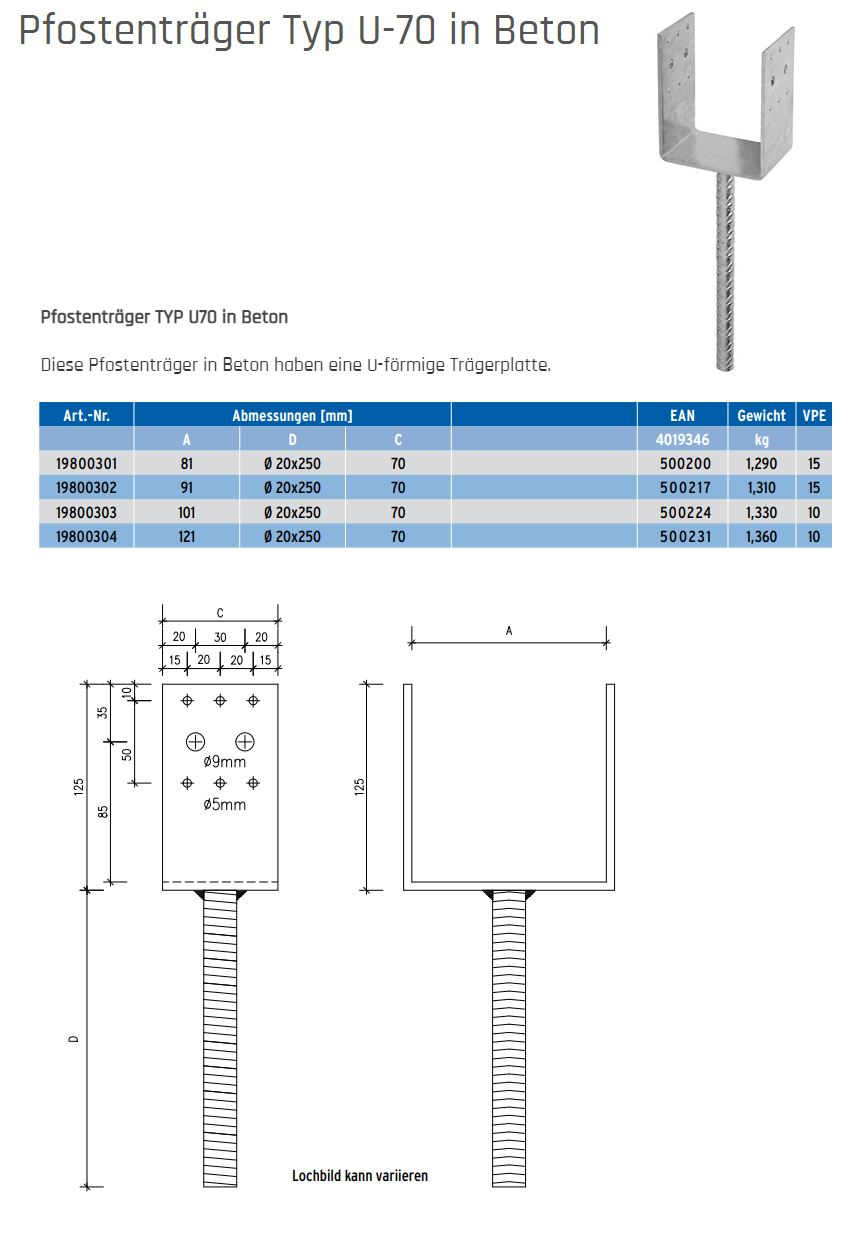 Pfostenträger Typ U-70 in Beton

Pfostenträger TYP U70 in Beton

Diese Pfostenträger in Beton haben eine U-förmige Trägerplatte.

| Art.-Nr. | Abmessungen [mm] | | | | EAN | Gewicht | VPE |
|---|---|---|---|---|---|---|---|
| | A | D | C | | 4019346 | kg | |
| 19800301 | 81 | Ø 20x250 | 70 | | 500200 | 1,290 | 15 |
| 19800302 | 91 | Ø 20x250 | 70 | | 500217 | 1,310 | 15 |
| 19800303 | 101 | Ø 20x250 | 70 | | 500224 | 1,330 | 10 |
| 19800304 | 121 | Ø 20x250 | 70 | | 500231 | 1,360 | 10 |

C
20 30 20
15 20 20 15
10
35
50
125
85
ø9mm
ø5mm
D

A
125

Lochbild kann variieren